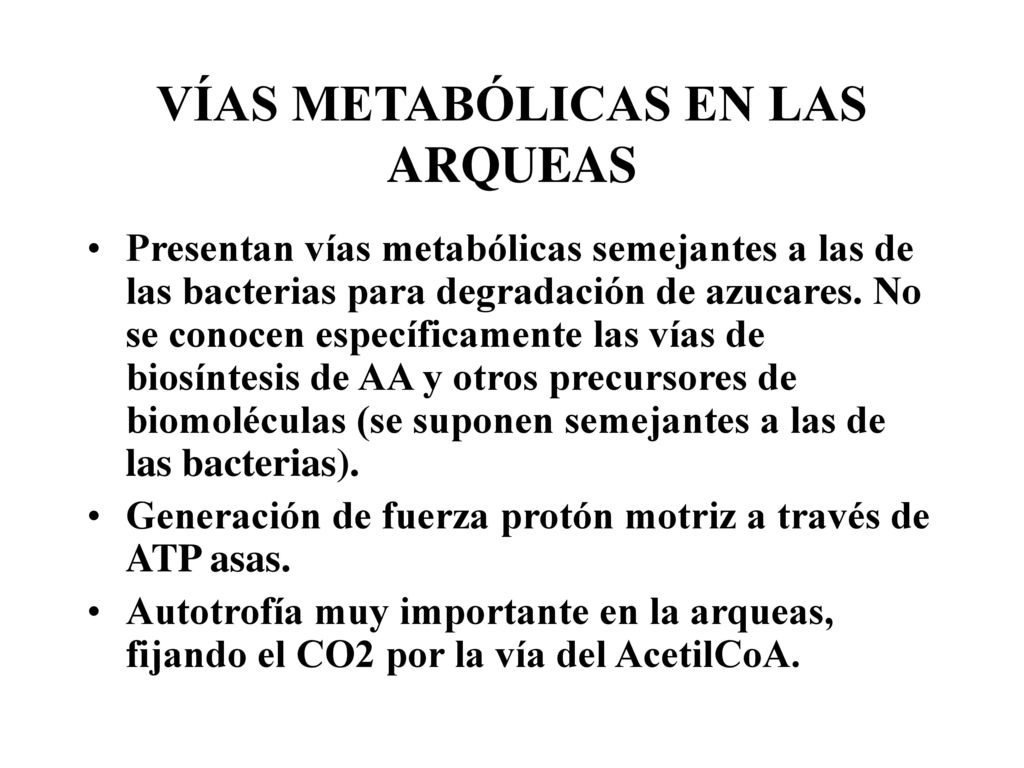 VÍAS METABÓLICAS EN LAS ARQUEAS

• Presentan vías metabólicas semejantes a las de las bacterias para degradación de azucares. No se conocen específicamente las vías de biosíntesis de AA y otros precursores de biomoléculas (se suponen semejantes a las de las bacterias).

• Generación de fuerza protón motriz a través de ATP asas.

• Autotrofía muy importante en la arqueas, fijando el CO2 por la vía del AcetilCoA.